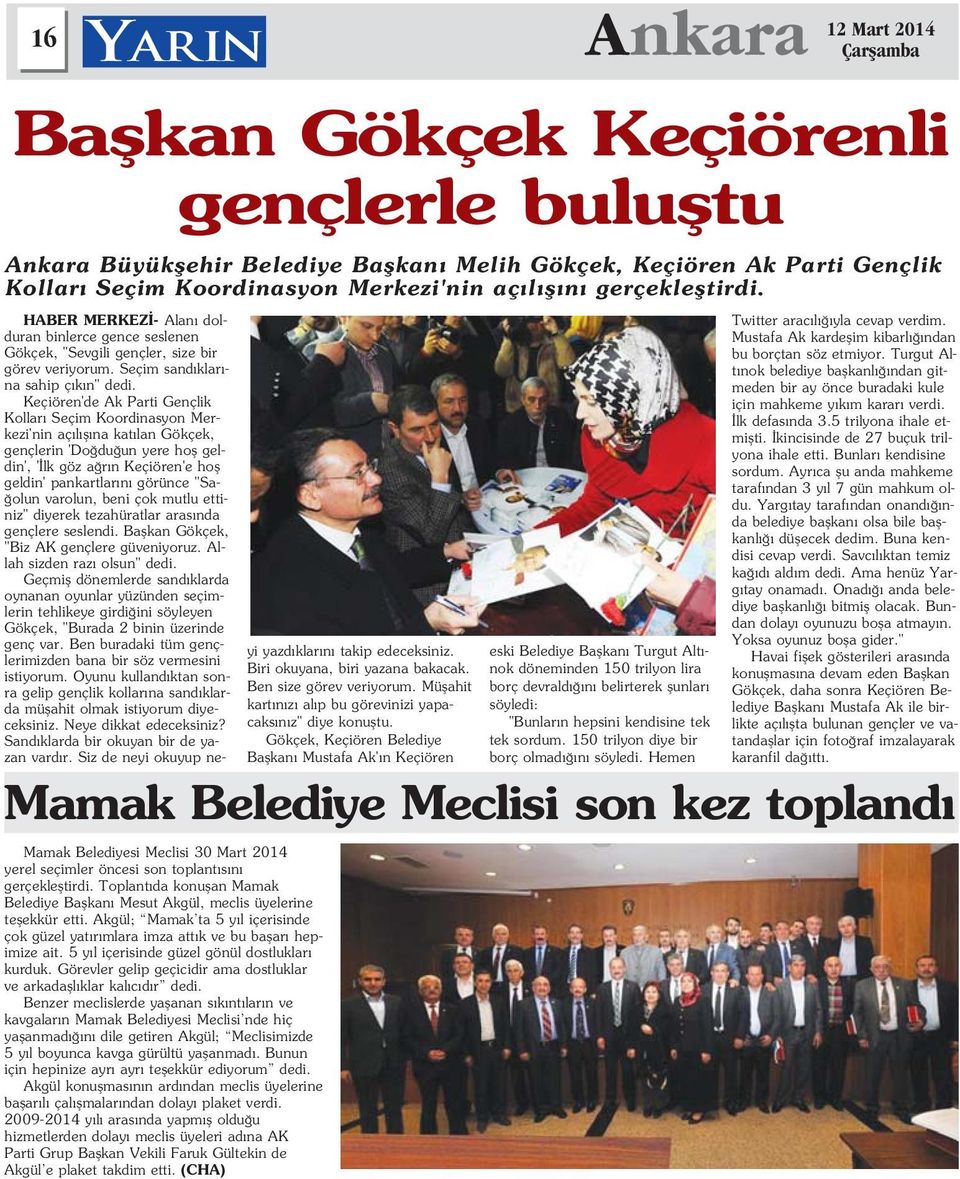 16 YARIN Ankara 12 Mart 2014 Çarşamba

Başkan Gökçek Keçiörenli gençlerle buluştu

Ankara Büyükşehir Belediye Başkanı Melih Gökçek, Keçiören Ak Parti Gençlik Kolları Seçim Koordinasyon Merkezi'nin açılışını gerçekleştirdi.

HABER MERKEZİ- Alanı dolduran binlerce gence seslenen Gökçek, "Sevgili gençler, size bir görev veriyorum. Seçim sandıklarına sahip çıkın" dedi.

Keçiören'de Ak Parti Gençlik Kolları Seçim Koordinasyon Merkezi'nin açılışına katılan Gökçek, gençlerin 'Doğduğun yere hoş geldin', 'İlk göz ağrın Keçiören'e hoş geldin' pankartlarını görünce "Sağolun varolun, beni çok mutlu ettiniz" diyerek tezahüratlar arasında gençlere seslendi. Başkan Gökçek, "Biz AK gençlere güveniyoruz. Allah sizden razı olsun" dedi.

Geçmiş dönemlerde sandıklarda oynanan oyunlar yüzünden seçimlerin tehlikeye girdiğini söyleyen Gökçek, "Burada 2 binin üzerinde genç var. Ben buradaki tüm gençlerimizden bana bir söz vermesini istiyorum. Oyunu kullandıktan sonra gelip gençlik kollarına sandıklarda müşahit olmak istiyorum diyeceksiniz. Neye dikkat edeceksiniz? Sandıklarda bir okuyan bir de yazan vardır. Siz de neyi okuyup neyi yazdıklarını takip edeceksiniz. Biri okuyana, biri yazana bakacak. Ben size görev veriyorum. Müşahit kartınızı alıp bu görevinizi yapacaksınız" diye konuştu.

Gökçek, Keçiören Belediye Başkanı Mustafa Ak'ın Keçiören eski Belediye Başkanı Turgut Altınok döneminden 150 trilyon lira borç devraldığını belirterek şunları söyledi:

"Bunların hepsini kendisine tek tek sordum. 150 trilyon diye bir borç olmadığını söyledi. Hemen Twitter aracılığıyla cevap verdim. Mustafa Ak kardeşim kibarlığından bu borçtan söz etmiyor. Turgut Altınok belediye başkanlığından gitmeden bir ay önce buradaki kule için mahkeme yıkım kararı verdi. İlk defasında 3.5 trilyona ihale etmişti. İkincisinde de 27 buçuk trilyona ihale etti. Bunları kendisine sordum. Ayrıca şu anda mahkeme tarafından 3 yıl 7 gün mahkum oldu. Yargıtay tarafından onandığında belediye başkanı olsa bile başkanlığı düşecek dedim. Buna kendisi cevap verdi. Savcılıktan temiz kağıdı aldım dedi. Ama henüz Yargıtay onamadı. Onadığı anda belediye başkanlığı bitmiş olacak. Bundan dolayı oyunuzu boşa atmayın. Yoksa oyunuz boşa gider."

Havai fişek gösterileri arasında konuşmasına devam eden Başkan Gökçek, daha sonra Keçiören Belediye Başkanı Mustafa Ak ile birlikte açılışta bulunan gençler ve vatandaşlar için fotoğraf imzalayarak karanfil dağıttı.

Mamak Belediye Meclisi son kez toplandı

Mamak Belediyesi Meclisi 30 Mart 2014 yerel seçimler öncesi son toplantısını gerçekleştirdi. Toplantıda konuşan Mamak Belediye Başkanı Mesut Akgül, meclis üyelerine teşekkür etti. Akgül; "Mamak'ta 5 yıl içerisinde çok güzel yatırımlara imza attık ve bu başarı hepimize ait. 5 yıl içerisinde güzel gönül dostlukları kurduk. Görevler gelip geçicidir ama dostluklar ve arkadaşlıklar kalıcıdır" dedi.

Benzer meclislerde yaşanan sıkıntıların ve kavgaların Mamak Belediyesi Meclisi'nde hiç yaşanmadığını dile getiren Akgül; "Meclisimizde 5 yıl boyunca kavga gürültü yaşanmadı. Bunun için hepinize ayrı ayrı teşekkür ediyorum" dedi.

Akgül konuşmasının ardından meclis üyelerine başarılı çalışmalarından dolayı plaket verdi. 2009-2014 yılı arasında yapmış olduğu hizmetlerden dolayı meclis üyeleri adına AK Parti Grup Başkan Vekili Faruk Gültekin de Akgül'e plaket takdim etti. (CHA)